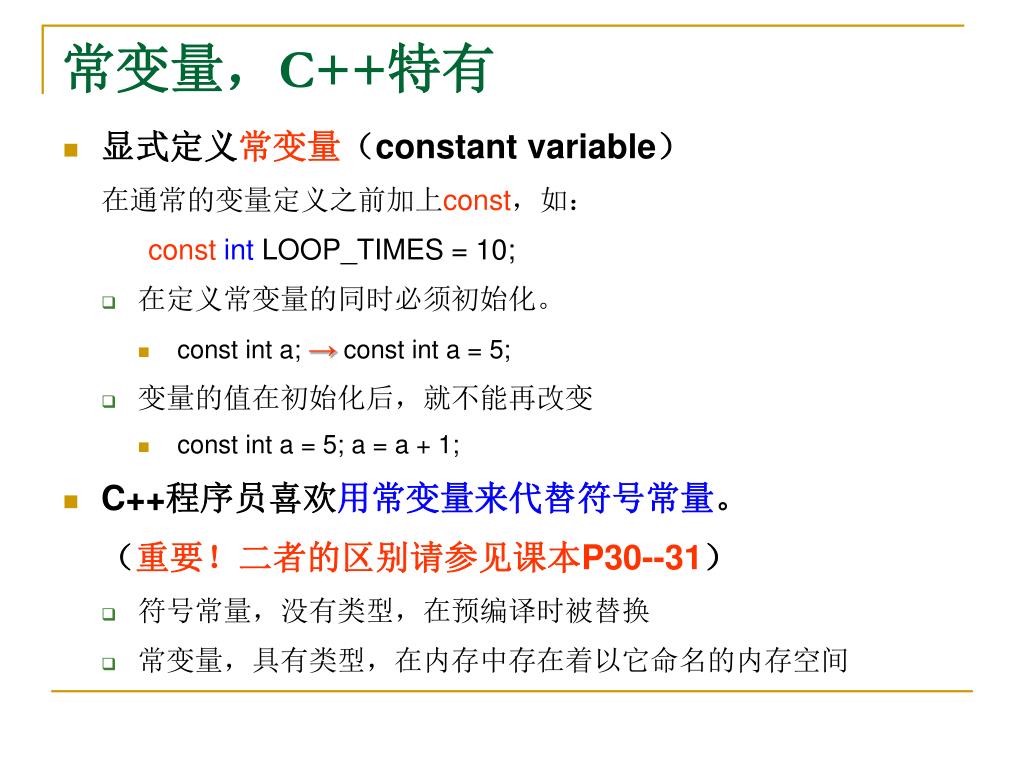 常变量，C++特有

显式定义常变量（constant variable）

在通常的变量定义之前加上const，如：

const int LOOP_TIMES = 10;

在定义常变量的同时必须初始化。

const int a; → const int a = 5;

变量的值在初始化后，就不能再改变

const int a = 5; a = a + 1;

C++程序员喜欢用常变量来代替符号常量。

（重要！二者的区别请参见课本P30--31）

符号常量，没有类型，在预编译时被替换

常变量，具有类型，在内存中存在着以它命名的内存空间